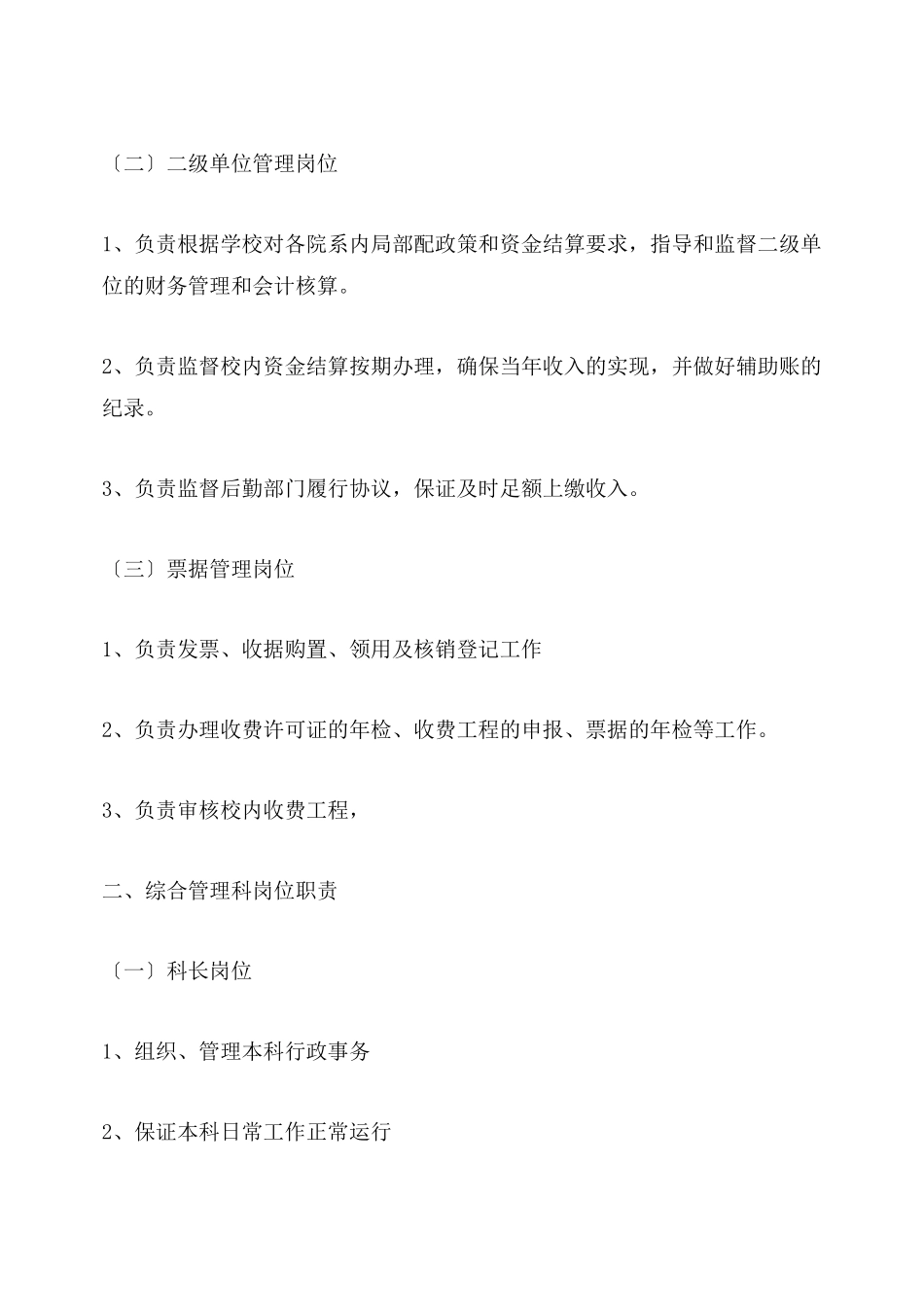 〔二〕二级单位管理岗位

1、负责根据学校对各院系内局部配政策和资金结算要求，指导和监督二级单位的财务管理和会计核算。

2、负责监督校内资金结算按期办理，确保当年收入的实现，并做好辅助账的纪录。

3、负责监督后勤部门履行协议，保证及时足额上缴收入。

〔三〕票据管理岗位

1、负责发票、收据购置、领用及核销登记工作

2、负责办理收费许可证的年检、收费工程的申报、票据的年检等工作。

3、负责审核校内收费工程，

二、综合管理科岗位职责

〔一〕科长岗位

1、组织、管理本科行政事务

2、保证本科日常工作正常运行